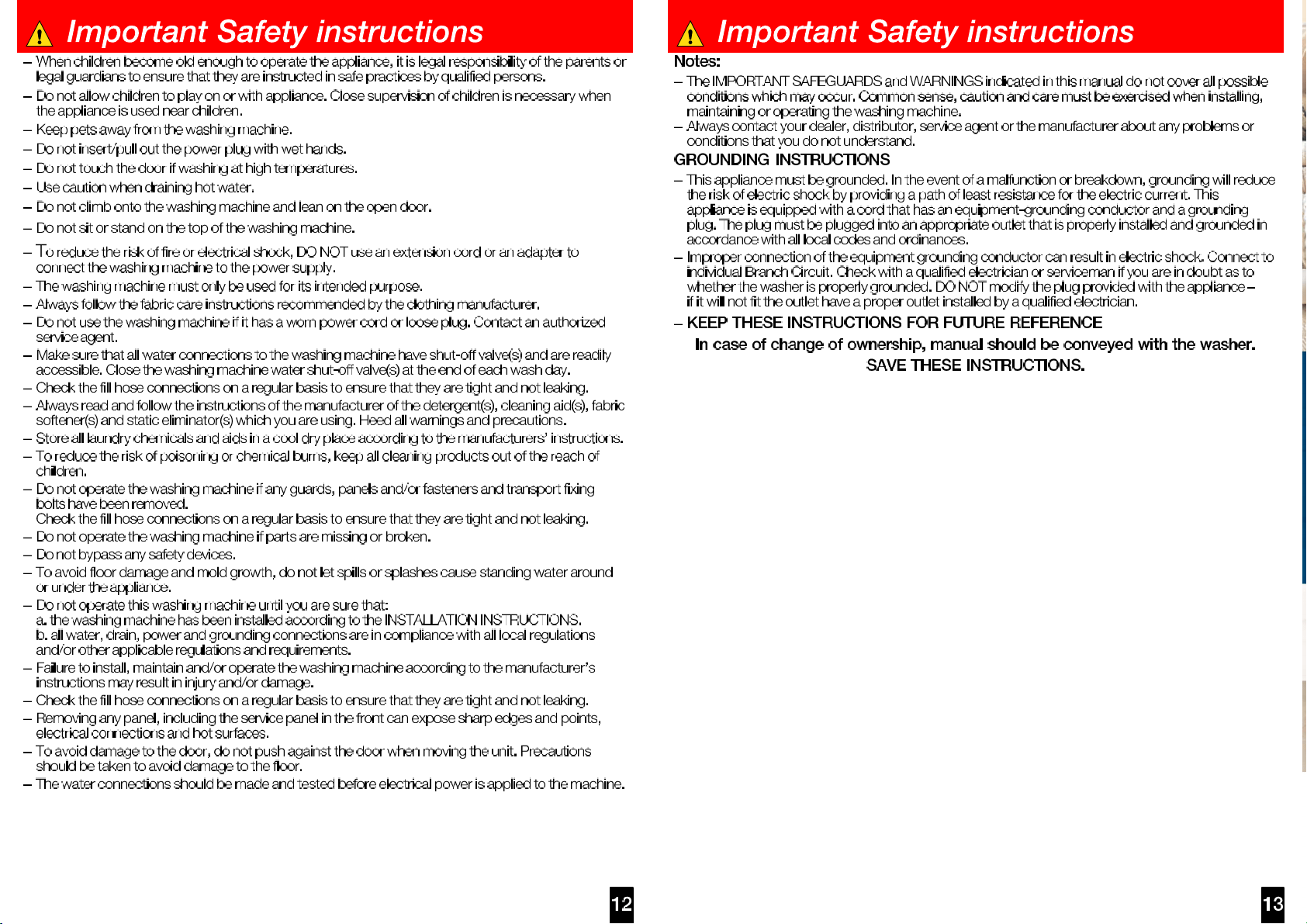 Important Safety instructions

– When children become old enough to operate the appliance, it is legal responsibility of the parents or legal guardians to ensure that they are instructed in safe practices by qualified persons.
– Do not allow children to play on or with appliance. Close supervision of children is necessary when the appliance is used near children.
– Keep pets away from the washing machine.
– Do not insert/pull out the power plug with wet hands.
– Do not touch the door if washing at high temperatures.
– Use caution when draining hot water.
– Do not climb onto the washing machine and lean on the open door.
– Do not sit or stand on the top of the washing machine.
– To reduce the risk of fire or electrical shock, DO NOT use an extension cord or an adapter to connect the washing machine to the power supply.
– The washing machine must only be used for its intended purpose.
– Always follow the fabric care instructions recommended by the clothing manufacturer.
– Do not use the washing machine if it has a worn power cord or loose plug. Contact an authorized service agent.
– Make sure that all water connections to the washing machine have shut-off valve(s) and are readily accessible. Close the washing machine water shut-off valve(s) at the end of each wash day.
– Check the fill hose connections on a regular basis to ensure that they are tight and not leaking.
– Always read and follow the instructions of the manufacturer of the detergent(s), cleaning aid(s), fabric softener(s) and static eliminator(s) which you are using. Heed all warnings and precautions.
– Store all laundry chemicals and aids in a cool dry place according to the manufacturers' instructions.
– To reduce the risk of poisoning or chemical burns, keep all cleaning products out of the reach of children.
– Do not operate the washing machine if any guards, panels and/or fasteners and transport fixing bolts have been removed.
Check the fill hose connections on a regular basis to ensure that they are tight and not leaking.
– Do not operate the washing machine if parts are missing or broken.
– Do not bypass any safety devices.
– To avoid floor damage and mold growth, do not let spills or splashes cause standing water around or under the appliance.
– Do not operate this washing machine until you are sure that:
a. the washing machine has been installed according to the INSTALLATION INSTRUCTIONS.
b. all water, drain, power and grounding connections are in compliance with all local regulations and/or other applicable regulations and requirements.
– Failure to install, maintain and/or operate the washing machine according to the manufacturer's instructions may result in injury and/or damage.
– Check the fill hose connections on a regular basis to ensure that they are tight and not leaking.
– Removing any panel, including the service panel in the front can expose sharp edges and points, electrical connections and hot surfaces.
– To avoid damage to the door, do not push against the door when moving the unit. Precautions should be taken to avoid damage to the floor.
– The water connections should be made and tested before electrical power is applied to the machine.

12

Important Safety instructions

Notes:
– The IMPORTANT SAFEGUARDS and WARNINGS indicated in this manual do not cover all possible conditions which may occur. Common sense, caution and care must be exercised when installing, maintaining or operating the washing machine.
– Always contact your dealer, distributor, service agent or the manufacturer about any problems or conditions that you do not understand.

GROUNDING INSTRUCTIONS
– This appliance must be grounded. In the event of a malfunction or breakdown, grounding will reduce the risk of electric shock by providing a path of least resistance for the electric current. This appliance is equipped with a cord that has an equipment-grounding conductor and a grounding plug. The plug must be plugged into an appropriate outlet that is properly installed and grounded in accordance with all local codes and ordinances.
– Improper connection of the equipment grounding conductor can result in electric shock. Connect to individual Branch Circuit. Check with a qualified electrician or serviceman if you are in doubt as to whether the washer is properly grounded. DO NOT modify the plug provided with the appliance – if it will not fit the outlet have a proper outlet installed by a qualified electrician.
– KEEP THESE INSTRUCTIONS FOR FUTURE REFERENCE
In case of change of ownership, manual should be conveyed with the washer.
SAVE THESE INSTRUCTIONS.

13